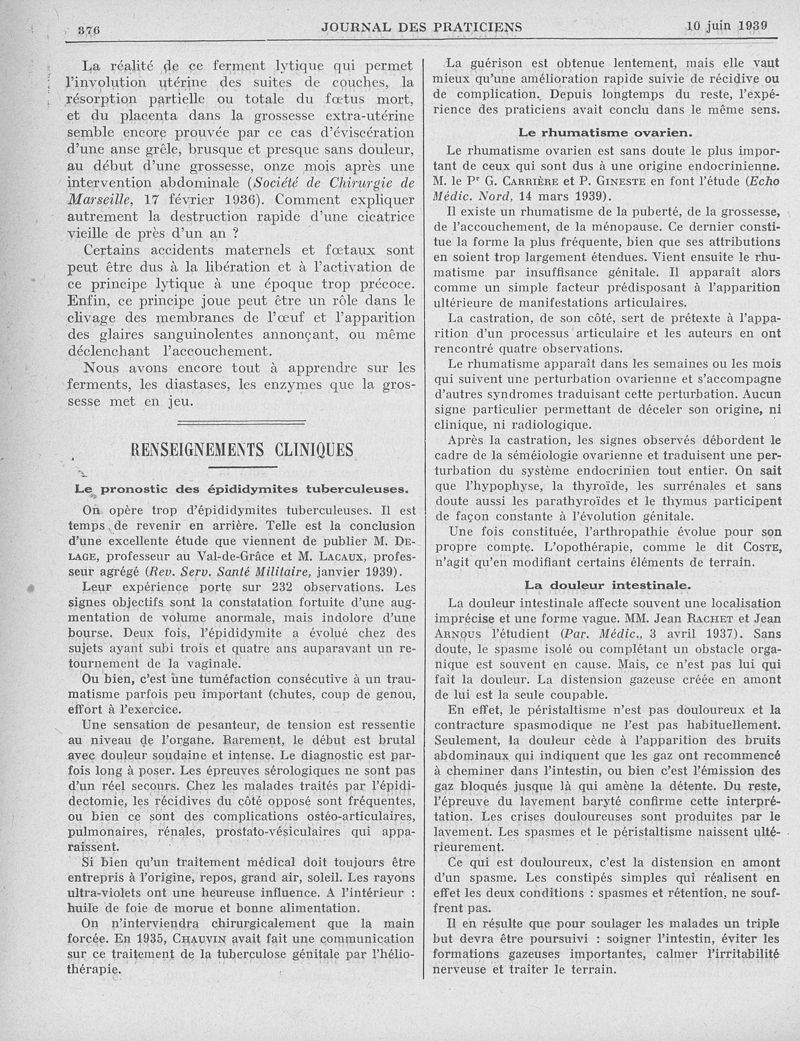 376 JOURNAL DES PRATICIENS 10 juin 1939

La réalité de ce ferment lytique qui permet l'involution utérine des suites de couches, la résorption partielle ou totale du fœtus mort, et du placenta dans la grossesse extra-utérine semble encore prouvée par ce cas d'éviscération d'une anse grêle, brusque et presque sans douleur, au début d'une grossesse, onze mois après une intervention abdominale (Société de Chirurgie de Marseille, 17 février 1936). Comment expliquer autrement la destruction rapide d'une cicatrice vieille de près d'un an ?

Certains accidents maternels et fœtaux sont peut être dus à la libération et à l'activation de ce principe lytique à une époque trop précoce. Enfin, ce principe joue peut être un rôle dans le clivage des membranes de l'œuf et l'apparition des glaires sanguinolentes annonçant, ou même déclenchant l'accouchement.

Nous avons encore tout à apprendre sur les ferments, les diastases, les enzymes que la grossesse met en jeu.

RENSEIGNEMENTS CLINIQUES

Le pronostic des épididymites tuberculeuses.

On opère trop d'épididymites tuberculeuses. Il est temps de revenir en arrière. Telle est la conclusion d'une excellente étude que viennent de publier M. Delage, professeur au Val-de-Grâce et M. Lacaux, professeur agrégé (Rev. Serv. Santé Militaire, janvier 1939).

Leur expérience porte sur 232 observations. Les signes objectifs sont la constatation fortuite d'une augmentation de volume anormale, mais indolore d'une bourse. Deux fois, l'épididymite a évolué chez des sujets ayant subi trois et quatre ans auparavant un retournement de la vaginale.

Ou bien, c'est une tuméfaction consécutive à un traumatisme parfois peu important (chutes, coup de genou, effort à l'exercice.

Une sensation de pesanteur, de tension est ressentie au niveau de l'organe. Rarement, le début est brutal avec douleur soudaine et intense. Le diagnostic est parfois long à poser. Les épreuves sérologiques ne sont pas d'un réel secours. Chez les malades traités par l'épididectomie, les récidives du côté opposé sont fréquentes, ou bien ce sont des complications ostéo-articulaires, pulmonaires, rénales, prostato-vésiculaires qui apparaissent.

Si bien qu'un traitement médical doit toujours être entrepris à l'origine, repos, grand air, soleil. Les rayons ultra-violets ont une heureuse influence. A l'intérieur : huile de foie de morue et bonne alimentation.

On n'interviendra chirurgicalement que la main forcée. En 1935, Chauvin avait fait une communication sur ce traitement de la tuberculose génitale par l'héliothérapie.

La guérison est obtenue lentement, mais elle vaut mieux qu'une amélioration rapide suivie de récidive ou de complication. Depuis longtemps du reste, l'expérience des praticiens avait conclu dans le même sens.

Le rhumatisme ovarien.

Le rhumatisme ovarien est sans doute le plus important de ceux qui sont dus à une origine endocrinienne. M. le Pr G. Carrière et P. Gineste en font l'étude (Echo Médic. Nord, 14 mars 1939).

Il existe un rhumatisme de la puberté, de la grossesse, de l'accouchement, de la ménopause. Ce dernier constitue la forme la plus fréquente, bien que ses attributions en soient trop largement étendues. Vient ensuite le rhumatisme par insuffisance génitale. Il apparaît alors comme un simple facteur prédisposant à l'apparition ultérieure de manifestations articulaires.

La castration, de son côté, sert de prétexte à l'apparition d'un processus articulaire et les auteurs en ont rencontré quatre observations.

Le rhumatisme apparaît dans les semaines ou les mois qui suivent une perturbation ovarienne et s'accompagne d'autres syndromes traduisant cette perturbation. Aucun signe particulier permettant de déceler son origine, ni clinique, ni radiologique.

Après la castration, les signes observés débordent le cadre de la séméiologie ovarienne et traduisent une perturbation du système endocrinien tout entier. On sait que l'hypophyse, la thyroïde, les surrénales et sans doute aussi les parathyroïdes et le thymus participent de façon constante à l'évolution génitale.

Une fois constituée, l'arthropathie évolue pour son propre compte. L'opothérapie, comme le dit Coste, n'agit qu'en modifiant certains éléments de terrain.

La douleur intestinale.

La douleur intestinale affecte souvent une localisation imprécise et une forme vague. MM. Jean Rachet et Jean Arnous l'étudient (Par. Médic., 3 avril 1937). Sans doute, le spasme isolé ou complétant un obstacle organique est souvent en cause. Mais, ce n'est pas lui qui fait la douleur. La distension gazeuse créée en amont de lui est la seule coupable.

En effet, le péristaltisme n'est pas douloureux et la contracture spasmodique ne l'est pas habituellement. Seulement, la douleur cède à l'apparition des bruits abdominaux qui indiquent que les gaz ont recommencé à cheminer dans l'intestin, ou bien c'est l'émission des gaz bloqués jusque là qui amène la détente. Du reste, l'épreuve du lavement baryté confirme cette interprétation. Les crises douloureuses sont produites par le lavement. Les spasmes et le péristaltisme naissent ultérieurement.

Ce qui est douloureux, c'est la distension en amont d'un spasme. Les constipés simples qui réalisent en effet les deux conditions : spasmes et rétention, ne souffrent pas.

Il en résulte que pour soulager les malades un triple but devra être poursuivi : soigner l'intestin, éviter les formations gazeuses importantes, calmer l'irritabilité nerveuse et traiter le terrain.